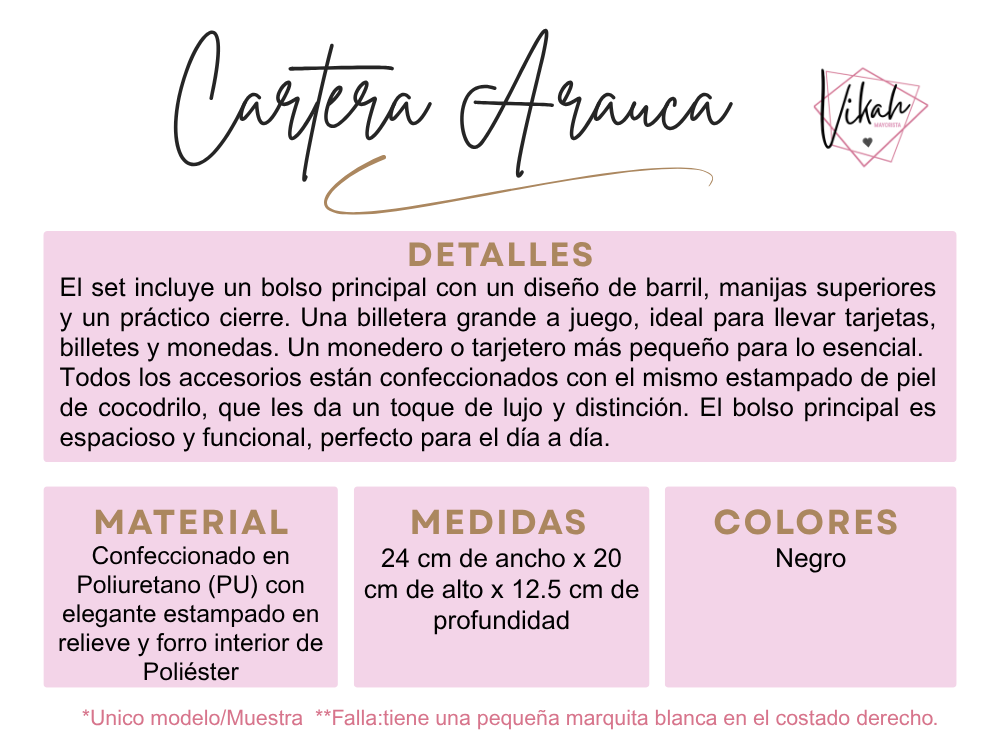 Cartera Arauca

Vikah
MAYORISTA

DETALLES

El set incluye un bolso principal con un diseño de barril, manijas superiores y un práctico cierre. Una billetera grande a juego, ideal para llevar tarjetas, billetes y monedas. Un monedero o tarjetero más pequeño para lo esencial. Todos los accesorios están confeccionados con el mismo estampado de piel de cocodrilo, que les da un toque de lujo y distinción. El bolso principal es espacioso y funcional, perfecto para el día a día.

MATERIAL

Confeccionado en Poliuretano (PU) con elegante estampado en relieve y forro interior de Poliéster

MEDIDAS

24 cm de ancho x 20 cm de alto x 12.5 cm de profundidad

COLORES

Negro

*Unico modelo/Muestra **Falla:tiene una pequeña marquita blanca en el costado derecho.